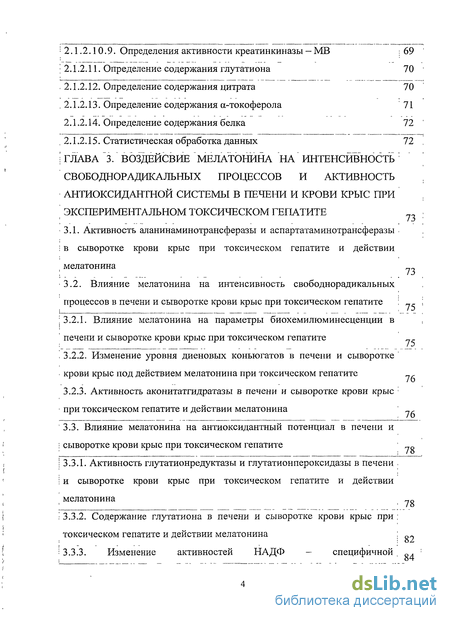 | | |
|---|---|
| 2.1.2.10.9. Определения активности креатинкиназы – МВ | 69 |
| 2.1.2.11. Определение содержания глутатиона | 70 |
| 2.1.2.12. Определение содержания цитрата | 70 |
| 2.1.2.13. Определение содержания α-токоферола | 71 |
| 2.1.2.14. Определение содержания белка | 72 |
| 2.1.2.15. Статистическая обработка данных | 72 |
| ГЛАВА 3. ВОЗДЕЙСВИЕ МЕЛАТОНИНА НА ИНТЕНСИВНОСТЬ СВОБОДНОРАДИКАЛЬНЫХ ПРОЦЕССОВ И АКТИВНОСТЬ АНТИОКСИДАНТНОЙ СИСТЕМЫ В ПЕЧЕНИ И КРОВИ КРЫС ПРИ ЭКСПЕРИМЕНТАЛЬНОМ ТОКСИЧЕСКОМ ГЕПАТИТЕ | 73 |
| 3.1. Активность аланинаминотрансферазы и аспартатаминотрансферазы в сыворотке крови крыс при токсическом гепатите и действии мелатонина | 73 |
| 3.2. Влияние мелатонина на интенсивность свободнорадикальных процессов в печени и сыворотке крови крыс при токсическом гепатите | 75 |
| 3.2.1. Влияние мелатонина на параметры биохемилюминесценции в печени и сыворотке крови крыс при токсическом гепатите | 75 |
| 3.2.2. Изменение уровня диеновых коньюгатов в печени и сыворотке крови крыс под действием мелатонина при токсическом гепатите | 76 |
| 3.2.3. Активность аконитатгидратазы в печени и сыворотке крови крыс при токсическом гепатите и действии мелатонина | 76 |
| 3.3. Влияние мелатонина на антиоксидантный потенциал в печени и сыворотке крови крыс при токсическом гепатите | 78 |
| 3.3.1. Активность глутатионредуктазы и глутатионпероксидазы в печени и сыворотке крови крыс при токсическом гепатите и действии мелатонина | 78 |
| 3.3.2. Содержание глутатиона в печени и сыворотке крови крыс при токсическом гепатите и действии мелатонина | 82 |
| 3.3.3. Изменение активностей НАДФ – специфичной | 84 |

4

dsLib.net
библиотека диссертаций